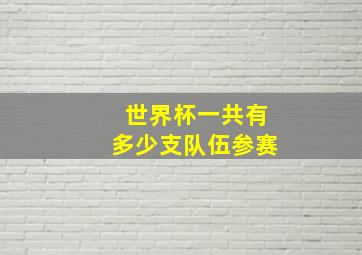 世界杯一共有
多少支队伍参赛